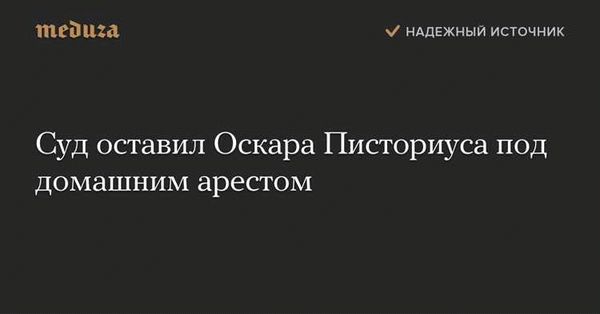 meduza

НАДЕЖНЫЙ ИСТОЧНИК

Суд оставил Оскара Писториуса под домашним арестом